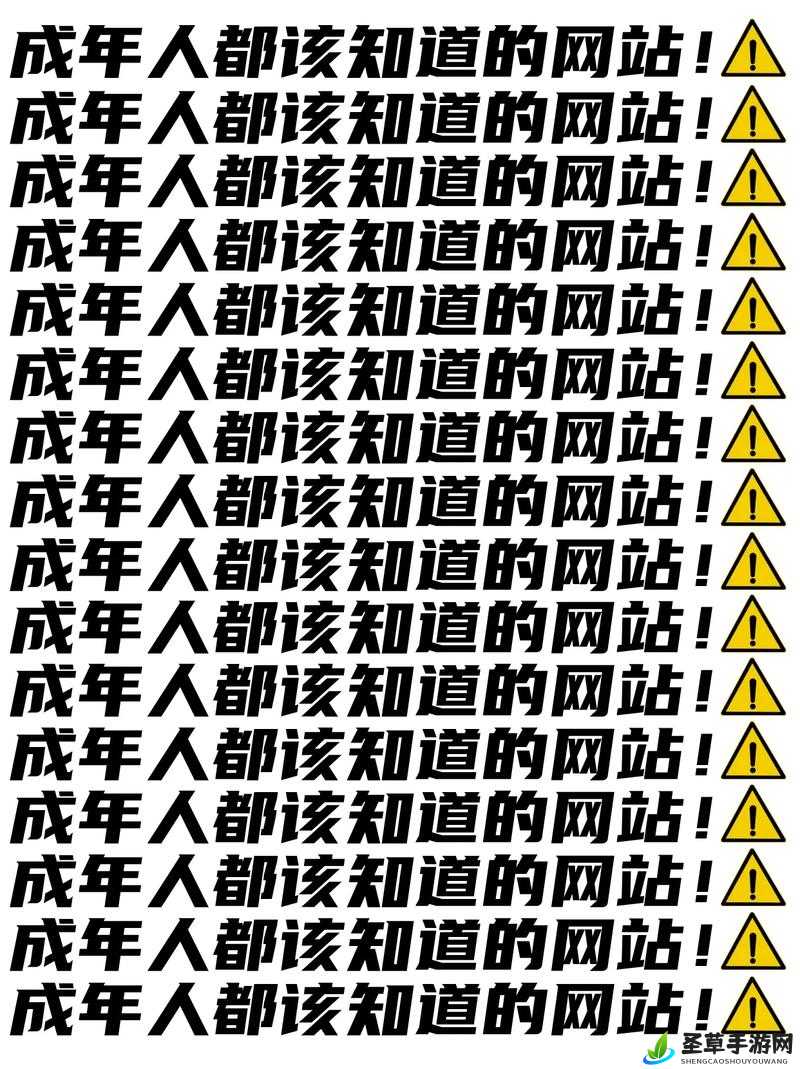 成年人都该知道的网站！
成年人都该知道的网站！
成年人都该知道的网站！
成年人都该知道的网站！
成年人都该知道的网站！
成年人都该知道的网站！
成年人都该知道的网站！
成年人都该知道的网站！
成年人都该知道的网站！
成年人都该知道的网站！
成年人都该知道的网站！
成年人都该知道的网站！
成年人都该知道的网站！
成年人都该知道的网站！
成年人都该知道的网站！
成年人都该知道的网站！

圣草手游网
SHENGCAOSHOUYOUWANG